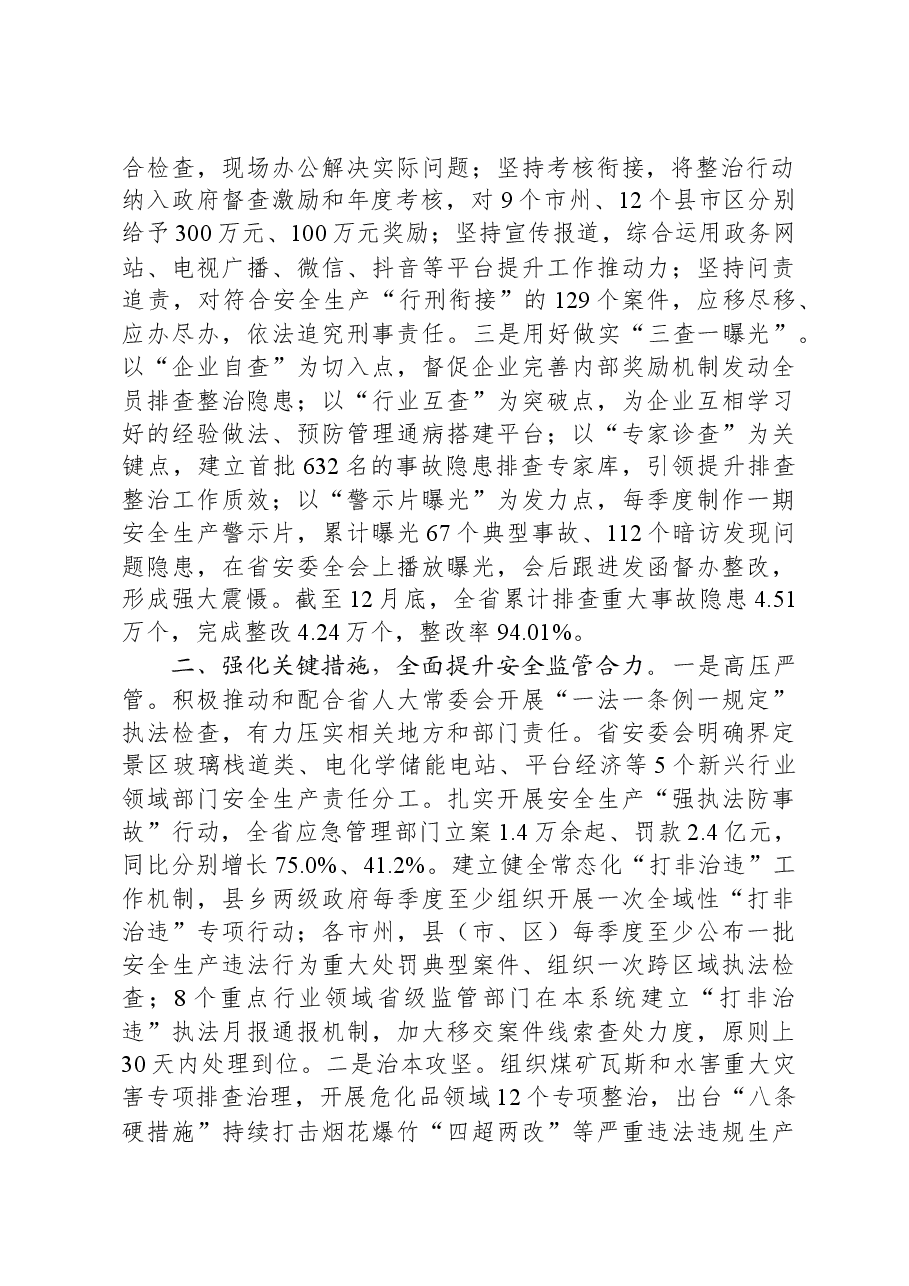 合检查，现场办公解决实际问题；坚持考核衔接，将整治行动纳入政府督查激励和年度考核，对9个市州、12个县市区分别给予300万元、100万元奖励；坚持宣传报道，综合运用政务网站、电视广播、微信、抖音等平台提升工作推动力；坚持问责追责，对符合安全生产“行刑衔接”的129个案件，应移尽移、应办尽办，依法追究刑事责任。三是用好做实“三查一曝光”。以“企业自查”为切入点，督促企业完善内部奖励机制发动全员排查整治隐患；以“行业互查”为突破点，为企业互相学习好的经验做法、预防管理通病搭建平台；以“专家诊查”为关键点，建立首批632名的事故隐患排查专家库，引领提升排查整治工作质效；以“警示片曝光”为发力点，每季度制作一期安全生产警示片，累计曝光67个典型事故、112个暗访发现问题隐患，在省安委全会上播放曝光，会后跟进发函督办整改，形成强大震慑。截至12月底，全省累计排查重大事故隐患4.51万个，完成整改4.24万个，整改率94.01%。

二、强化关键措施，全面提升安全监管合力。一是高压严管。积极推动和配合省人大常委会开展“一法一条例一规定”执法检查，有力压实相关地方和部门责任。省安委会明确界定景区玻璃栈道类、电化学储能电站、平台经济等5个新兴行业领域部门安全生产责任分工。扎实开展安全生产“强执法防事故”行动，全省应急管理部门立案1.4万余起、罚款2.4亿元，同比分别增长75.0%、41.2%。建立健全常态化“打非治违”工作机制，县乡两级政府每季度至少组织开展一次全域性“打非治违”专项行动；各市州，县（市、区）每季度至少公布一批安全生产违法行为重大处罚典型案件、组织一次跨区域执法检查；8个重点行业领域省级监管部门在本系统建立“打非治违”执法月报通报机制，加大移交案件线索查处力度，原则上30天内处理到位。二是治本攻坚。组织煤矿瓦斯和水害重大灾害专项排查治理，开展危化品领域12个专项整治，出台“八条硬措施”持续打击烟花爆竹“四超两改”等严重违法违规生产